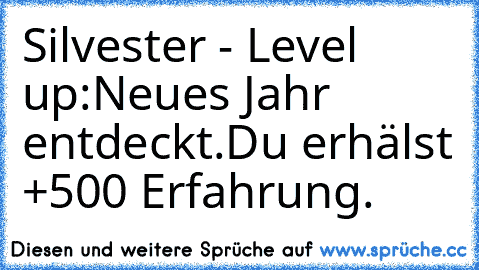 Silvester - Level up:Neues Jahr entdeckt.Du erhälst +500 Erfahrung.

Diesen und weitere Sprüche auf www.sprüche.cc